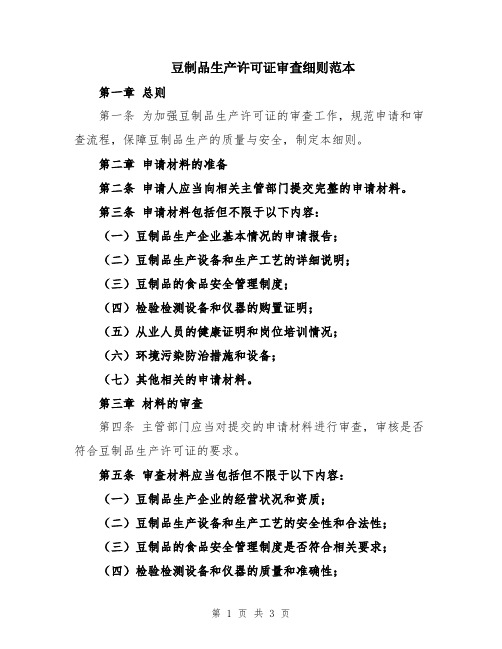 豆制品生产许可证审查细则范本

第一章 总则

第一条 为加强豆制品生产许可证的审查工作，规范申请和审查流程，保障豆制品生产的质量与安全，制定本细则。

第二章 申请材料的准备

第二条 申请人应当向相关主管部门提交完整的申请材料。

第三条 申请材料包括但不限于以下内容：

（一）豆制品生产企业基本情况的申请报告；

（二）豆制品生产设备和生产工艺的详细说明；

（三）豆制品的食品安全管理制度；

（四）检验检测设备和仪器的购置证明；

（五）从业人员的健康证明和岗位培训情况；

（六）环境污染防治措施和设备；

（七）其他相关的申请材料。

第三章 材料的审查

第四条 主管部门应当对提交的申请材料进行审查，审核是否符合豆制品生产许可证的要求。

第五条 审查材料应当包括但不限于以下内容：

（一）豆制品生产企业的经营状况和资质；

（二）豆制品生产设备和生产工艺的安全性和合法性；

（三）豆制品的食品安全管理制度是否符合相关要求；

（四）检验检测设备和仪器的质量和准确性；

第 1 页 共 3 页